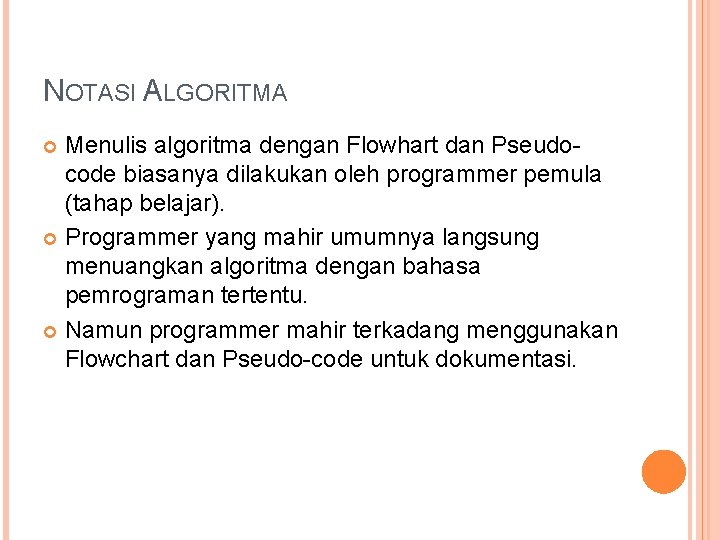 NOTASI ALGORITMA

Menulis algoritma dengan Flowhart dan Pseudo-code biasanya dilakukan oleh programmer pemula (tahap belajar).

Programmer yang mahir umumnya langsung menuangkan algoritma dengan bahasa pemrograman tertentu.

Namun programmer mahir terkadang menggunakan Flowchart dan Pseudo-code untuk dokumentasi.